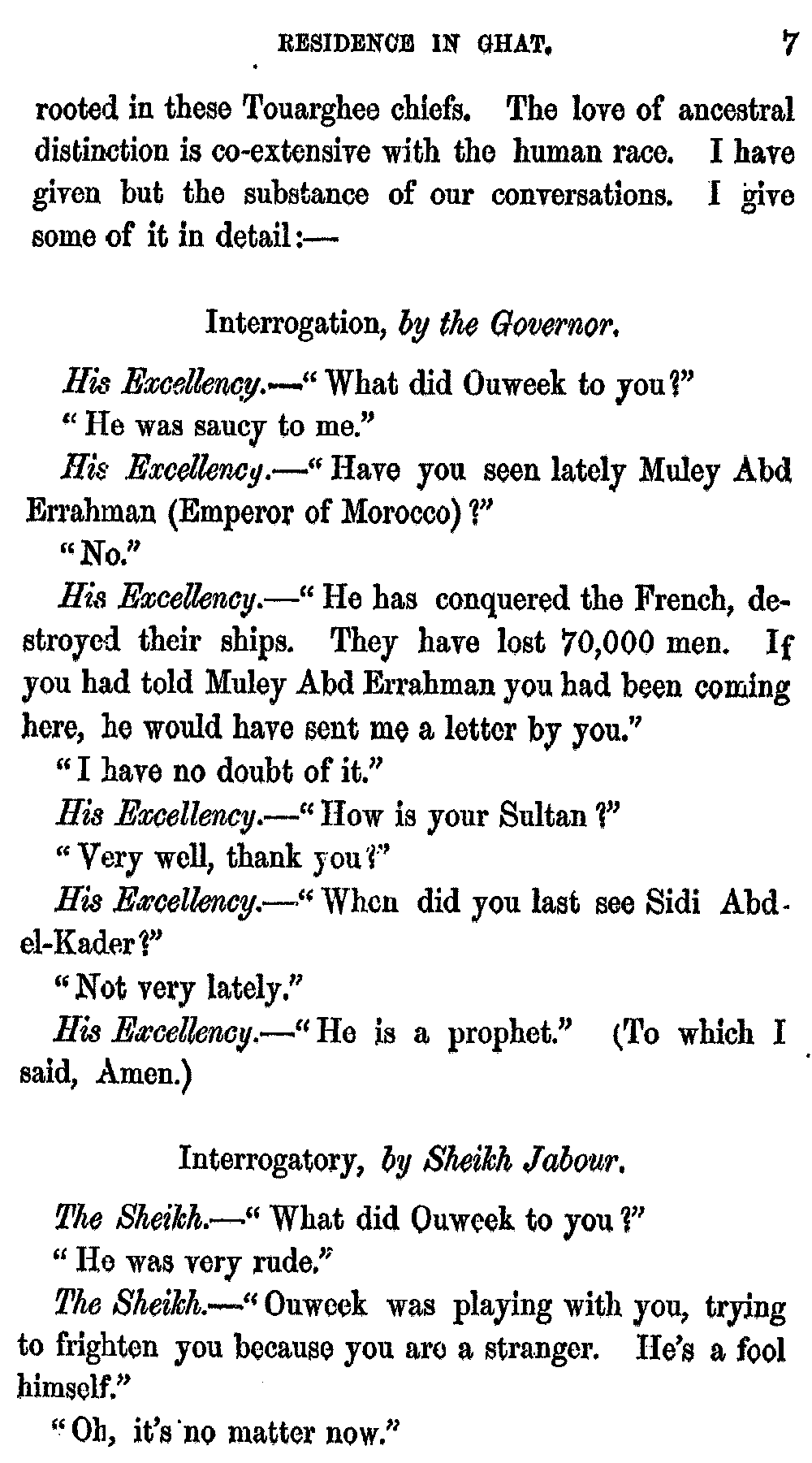 RESIDENCE IN GHAT. 7

rooted in these Touarghee chiefs. The love of ancestral distinction is co-extensive with the human race. I have given but the substance of our conversations. I give some of it in detail:—

Interrogation, by the Governor.

His Excellency.—"What did Ouweek to you?"

"He was saucy to me."

His Excellency.—"Have you seen lately Muley Abd Errahman (Emperor of Morocco)?"

"No."

His Excellency.—"He has conquered the French, destroyed their ships. They have lost 70,000 men. If you had told Muley Abd Errahman you had been coming here, he would have sent me a letter by you."

"I have no doubt of it."

His Excellency.—"How is your Sultan?"

"Very well, thank you?"

His Excellency.—"When did you last see Sidi Abd-el-Kader?"

"Not very lately."

His Excellency.—"He is a prophet." (To which I said, Amen.)

Interrogatory, by Sheikh Jabour.

The Sheikh.—"What did Ouweek to you?"

"He was very rude."

The Sheikh.—"Ouweek was playing with you, trying to frighten you because you are a stranger. He's a fool himself."

"Oh, it's no matter now."